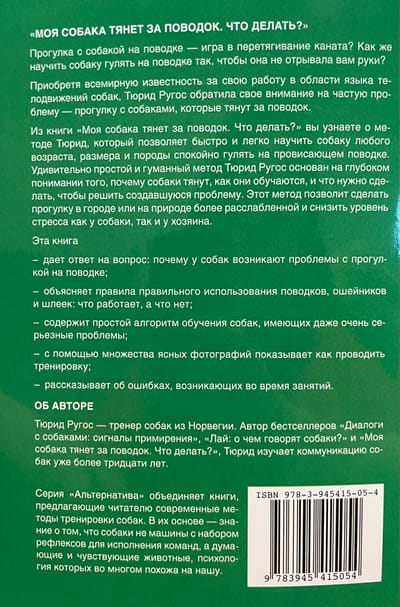 «МОЯ СОБАКА ТЯНЕТ ЗА ПОВОДОК. ЧТО ДЕЛАТЬ?»

Прогулка с собакой на поводке — игра в перетягивание каната? Как же научить собаку гулять на поводке так, чтобы она не отрывала вам руки?

Приобретя всемирную известность за свою работу в области языка телодвижений собак, Тюрид Ругос обратила свое внимание на частую проблему — прогулку с собаками, которые тянут за поводок.

Из книги «Моя собака тянет за поводок. Что делать?» вы узнаете о методе Тюрид, который позволяет быстро и легко научить собаку любого возраста, размера и породы спокойно гулять на провисающем поводке. Удивительно простой и гуманный метод Тюрид Ругос основан на глубоком понимании того, почему собаки тянут, как они обучаются, и что нужно сделать, чтобы решить создавшуюся проблему. Этот метод позволит сделать прогулку в городе или на природе более расслабленной и снизить уровень стресса как у собаки, так и у хозяина.

Эта книга

– дает ответ на вопрос: почему у собак возникают проблемы с прогулкой на поводке;

– объясняет правила правильного использования поводков, ошейников и шлеек: что работает, а что нет;

– содержит простой алгоритм обучения собак, имеющих даже очень серьезные проблемы;

– с помощью множества ясных фотографий показывает как проводить тренировку;

– рассказывает об ошибках, возникающих во время занятий.

ОБ АВТОРЕ

Тюрид Ругос — тренер собак из Норвегии. Автор бестселлеров «Диалоги с собаками: сигналы примирения», «Лай: о чем говорят собаки?» и «Моя собака тянет за поводок. Что делать?», Тюрид изучает коммуникацию собак уже более тридцати лет.

Серия «Альтернатива» объединяет книги, предлагающие читателю современные методы тренировки собак. В их основе — знание о том, что собаки не машины с набором рефлексов для исполнения команд, а думающие и чувствующие животные, психология которых во многом похожа на нашу.

ISBN 978-3-945415-05-4

9 783945 415054